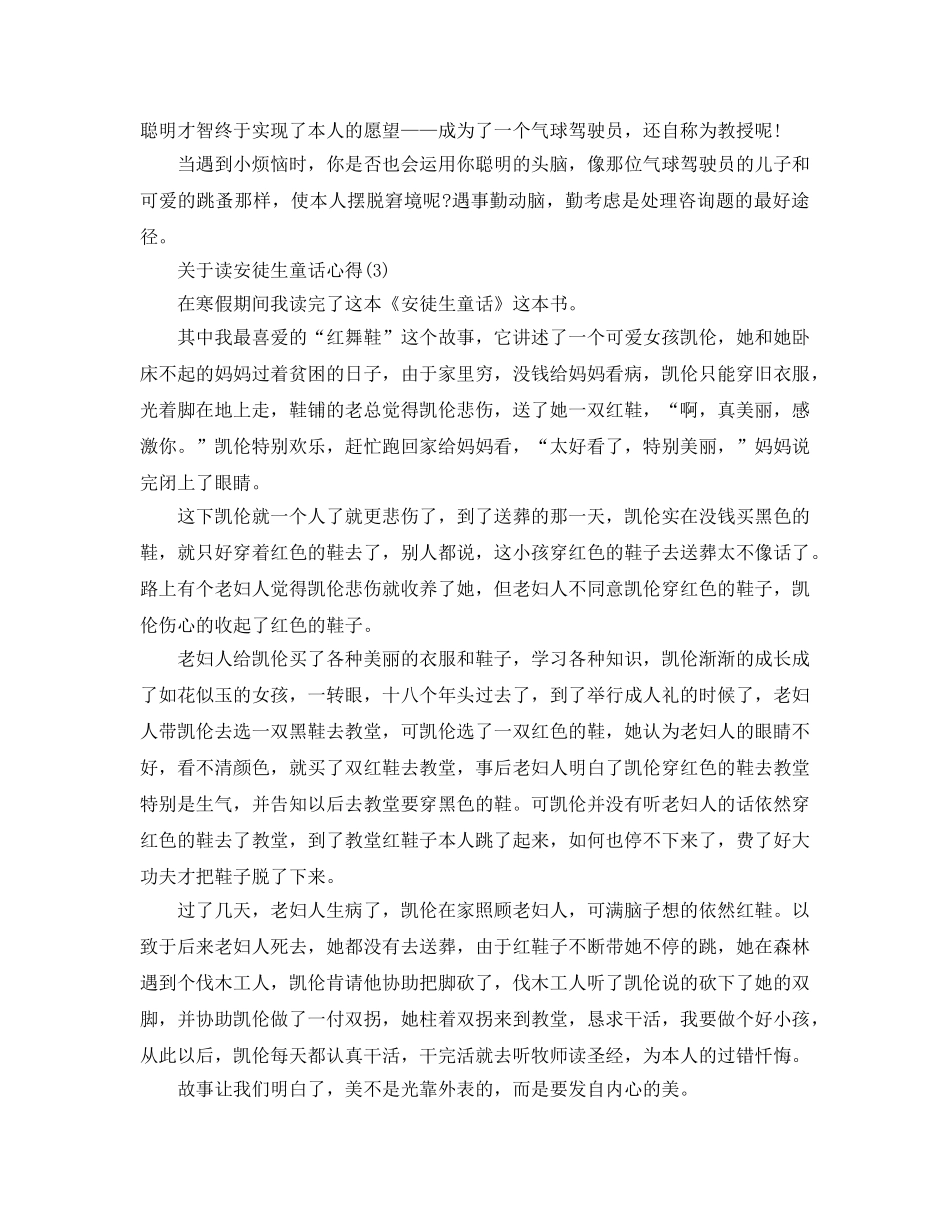 聪明才智终于实现了本人的愿望——成为了一个气球驾驶员，还自称为教授呢！

当遇到小烦恼时，你是否也会运用你聪明的头脑，像那位气球驾驶员的儿子和可爱的跳蚤那样，使本人摆脱窘境呢?遇事勤动脑，勤考虑是处理咨询题的最好途径。

关于读安徒生童话心得(3)

在寒假期间我读完了这本《安徒生童话》这本书。

其中我最喜爱的“红舞鞋”这个故事，它讲述了一个可爱女孩凯伦，她和她卧床不起的妈妈过着贫困的日子，由于家里穷，没钱给妈妈看病，凯伦只能穿旧衣服，光着脚在地上走，鞋铺的老总觉得凯伦悲伤，送了她一双红鞋，“啊，真美丽，感激你。”凯伦特别欢乐，赶忙跑回家给妈妈看，“太好看了，特别美丽，”妈妈说完闭上了眼睛。

这下凯伦就一个人了就更悲伤了，到了送葬的那一天，凯伦实在没钱买黑色的鞋，就只好穿着红色的鞋去了，别人都说，这小孩穿红色的鞋子去送葬太不像话了。路上有个老妇人觉得凯伦悲伤就收养了她，但老妇人不同意凯伦穿红色的鞋子，凯伦伤心的收起了红色的鞋子。

老妇人给凯伦买了各种美丽的衣服和鞋子，学习各种知识，凯伦渐渐的成长成了如花似玉的女孩，一转眼，十八个年头过去了，到了举行成人礼的时候了，老妇人带凯伦去选一双黑鞋去教堂，可凯伦选了一双红色的鞋，她认为老妇人的眼睛不好，看不清颜色，就买了双红鞋去教堂，事后老妇人明白了凯伦穿红色的鞋去教堂特别是生气，并告知以后去教堂要穿黑色的鞋。可凯伦并没有听老妇人的话依然穿红色的鞋去了教堂，到了教堂红鞋子本人跳了起来，如何也停不下来了，费了好大功夫才把鞋子脱了下来。

过了几天，老妇人生病了，凯伦在家照顾老妇人，可满脑子想的依然红鞋。以致于后来老妇人死去，她都没有去送葬，由于红鞋子不断带她不停的跳，她在森林遇到个伐木工人，凯伦肯请他协助把脚砍了，伐木工人听了凯伦说的砍下了她的双脚，并协助凯伦做了一付双拐，她柱着双拐来到教堂，恳求干活，我要做个好小孩，从此以后，凯伦每天都认真干活，干完活就去听牧师读圣经，为本人的过错忏悔。

故事让我们明白了，美不是光靠外表的，而是要发自内心的美。